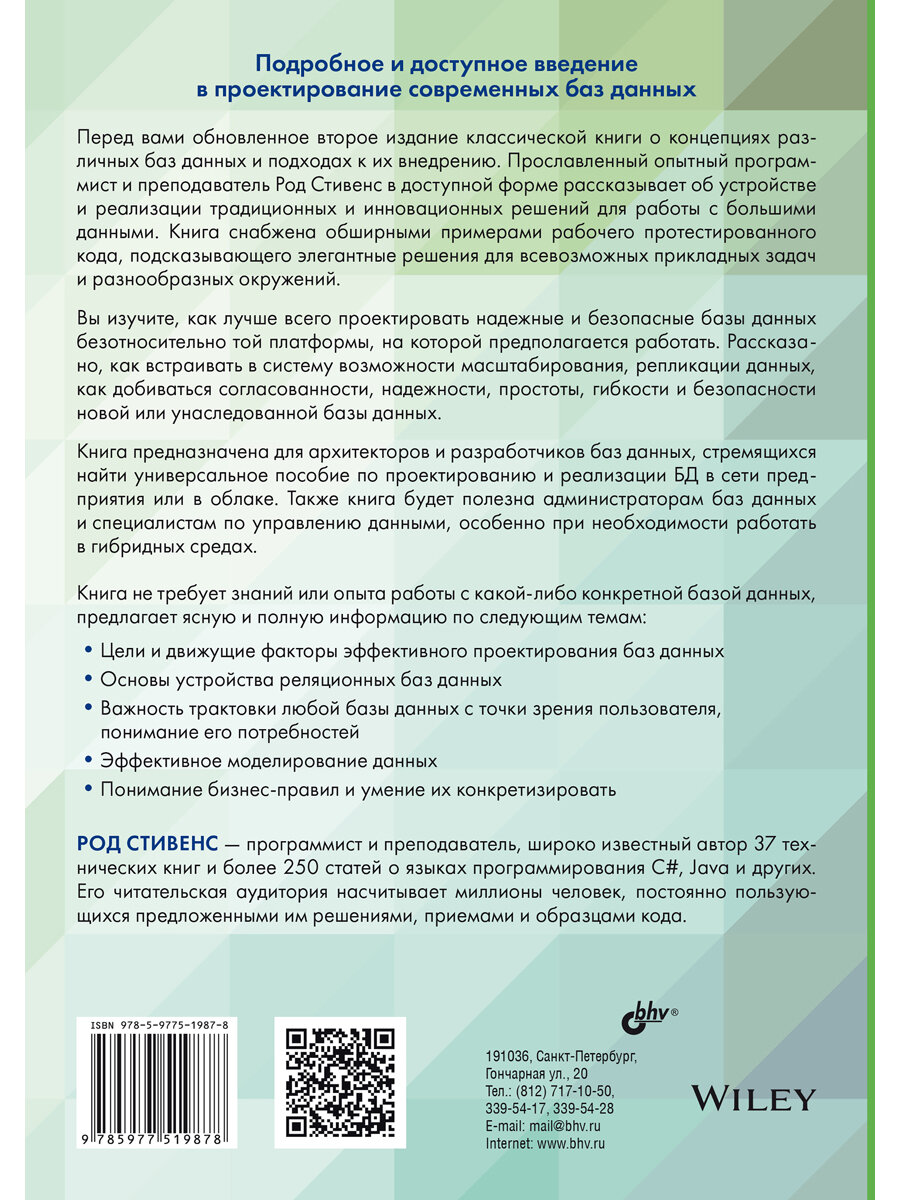 Подробное и доступное введение в проектирование современных баз данных

Перед вами обновленное второе издание классической книги о концепциях различных баз данных и подходах к их внедрению. Прославленный опытный программист и преподаватель Род Стивенс в доступной форме рассказывает об устройстве и реализации традиционных и инновационных решений для работы с большими данными. Книга снабжена обширными примерами рабочего протестированного кода, подсказывающего элегантные решения для всевозможных прикладных задач и разнообразных окружений.

Вы изучите, как лучше всего проектировать надежные и безопасные базы данных безотносительно той платформы, на которой предполагается работать. Рассказано, как встраивать в систему возможности масштабирования, репликации данных, как добиваться согласованности, надежности, простоты, гибкости и безопасности новой или унаследованной базы данных.

Книга предназначена для архитекторов и разработчиков баз данных, стремящихся найти универсальное пособие по проектированию и реализации БД в сети предприятия или в облаке. Также книга будет полезна администраторам баз данных и специалистам по управлению данными, особенно при необходимости работать в гибридных средах.

Книга не требует знаний или опыта работы с какой-либо конкретной базой данных, предлагает ясную и полную информацию по следующим темам:

• Цели и движущие факторы эффективного проектирования баз данных
• Основы устройства реляционных баз данных
• Важность трактовки любой базы данных с точки зрения пользователя, понимание его потребностей
• Эффективное моделирование данных
• Понимание бизнес-правил и умение их конкретизировать

РОД СТИВЕНС — программист и преподаватель, широко известный автор 37 технических книг и более 250 статей о языках программирования C#, Java и других. Его читательская аудитория насчитывает миллионы человек, постоянно пользующихся предложенными им решениями, приемами и образцами кода.

ISBN 978-5-9775-1987-8
9 785977 519878

bhv®

191036, Санкт-Петербург, Гончарная ул., 20
Тел.: (812) 717-10-50, 339-54-17, 339-54-28
E-mail: mail@bhv.ru
Internet: www.bhv.ru

WILEY